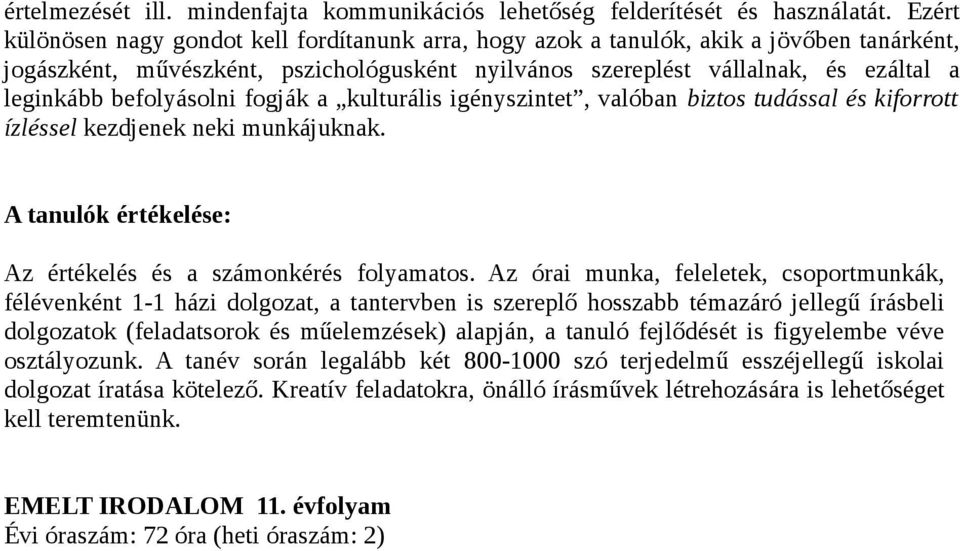 értelmezését ill. mindenfajta kommunikációs lehetőség felderítését és használatát. Ezért különösen nagy gondot kell fordítanunk arra, hogy azok a tanulók, akik a jövőben tanárként, jogászként, művészként, pszichológusként nyilvános szereplést vállalnak, és ezáltal a leginkább befolyásolni fogják a „kulturális igényszintet”, valóban biztos tudással és kiforrott ízléssel kezdjenek neki munkájuknak.

A tanulók értékelése:

Az értékelés és a számonkérés folyamatos. Az órai munka, feleletek, csoportmunkák, félévenként 1-1 házi dolgozat, a tantervben is szereplő hosszabb témazáró jellegű írásbeli dolgozatok (feladatsorok és műelemzések) alapján, a tanuló fejlődését is figyelembe véve osztályozunk. A tanév során legalább két 800-1000 szó terjedelmű esszéjellegű iskolai dolgozat íratása kötelező. Kreatív feladatokra, önálló írásművek létrehozására is lehetőséget kell teremtenünk.

EMELT IRODALOM 11. évfolyam
Évi óraszám: 72 óra (heti óraszám: 2)